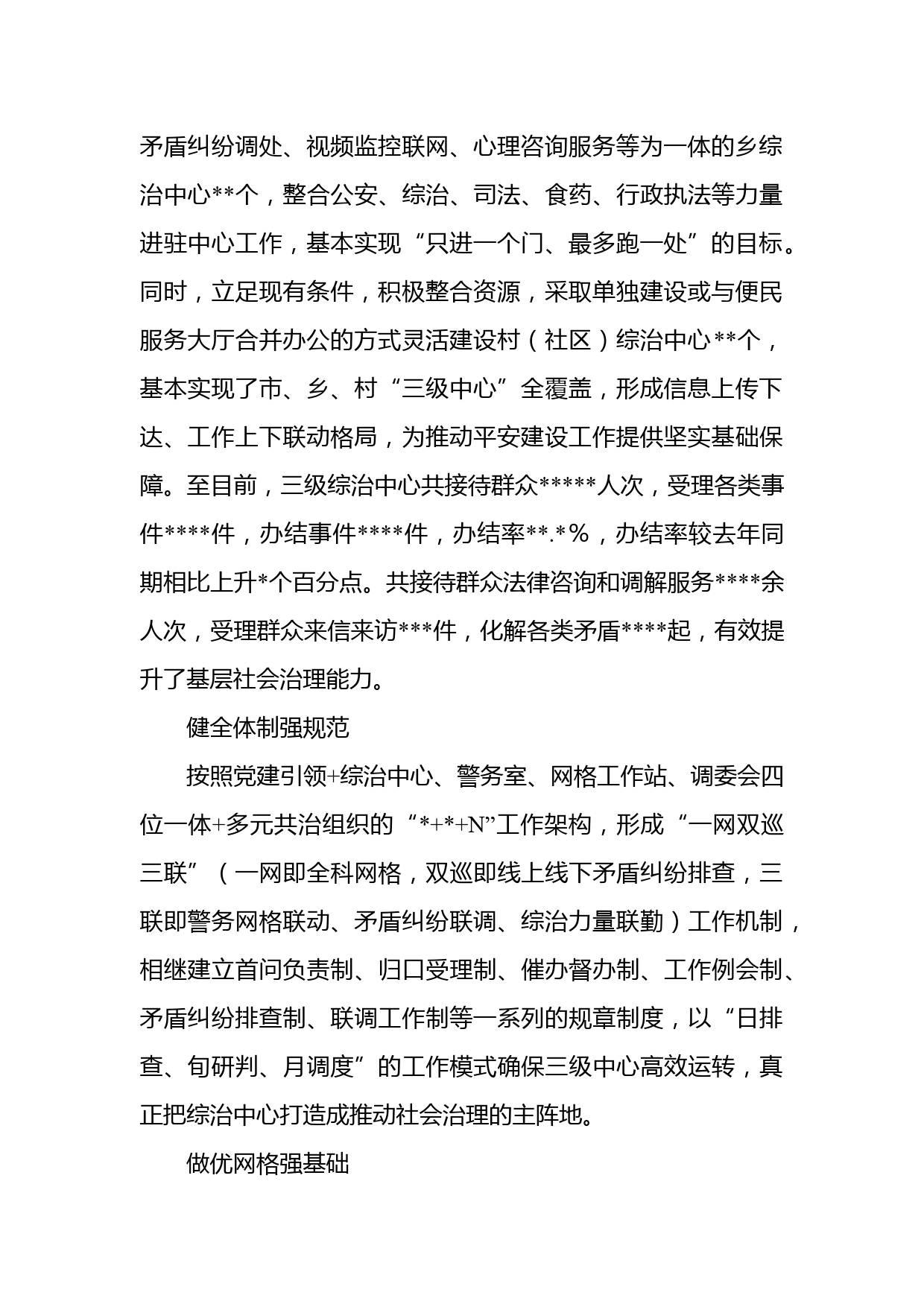 矛盾纠纷调处、视频监控联网、心理咨询服务等为一体的乡综治中心**个，整合公安、综治、司法、食药、行政执法等力量进驻中心工作，基本实现“只进一个门、最多跑一处”的目标。同时，立足现有条件，积极整合资源，采取单独建设或与便民服务大厅合并办公的方式灵活建设村（社区）综治中心**个，基本实现了市、乡、村“三级中心”全覆盖，形成信息上传下达、工作上下联动格局，为推动平安建设工作提供坚实基础保障。至目前，三级综治中心共接待群众*****人次，受理各类事件****件，办结事件****件，办结率**.*%，办结率较去年同期相比上升*个百分点。共接待群众法律咨询和调解服务****余人次，受理群众来信来访***件，化解各类矛盾****起，有效提升了基层社会治理能力。

健全体制强规范

按照党建引领+综治中心、警务室、网格工作站、调委会四位一体+多元共治组织的“*+*+N”工作架构，形成“一网双巡三联”（一网即全科网格，双巡即线上线下矛盾纠纷排查，三联即警务网格联动、矛盾纠纷联调、综治力量联勤）工作机制，相继建立首问负责制、归口受理制、催办督办制、工作例会制、矛盾纠纷排查制、联调工作制等一系列的规章制度，以“日排查、旬研判、月调度”的工作模式确保三级中心高效运转，真正把综治中心打造成推动社会治理的主阵地。

做优网格强基础